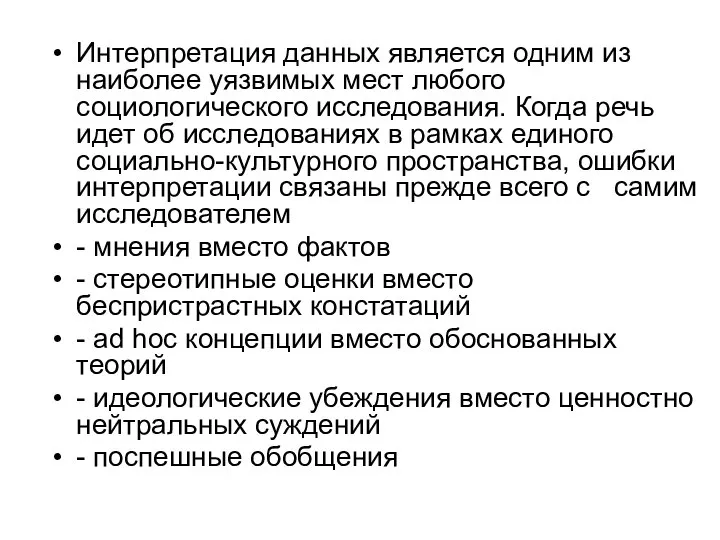 • Интерпретация данных является одним из наиболее уязвимых мест любого социологического исследования. Когда речь идет об исследованиях в рамках единого социально-культурного пространства, ошибки интерпретации связаны прежде всего с самим исследователем

• - мнения вместо фактов

• - стереотипные оценки вместо беспристрастных констатаций

• - ad hoc концепции вместо обоснованных теорий

• - идеологические убеждения вместо ценностно нейтральных суждений

• - поспешные обобщения